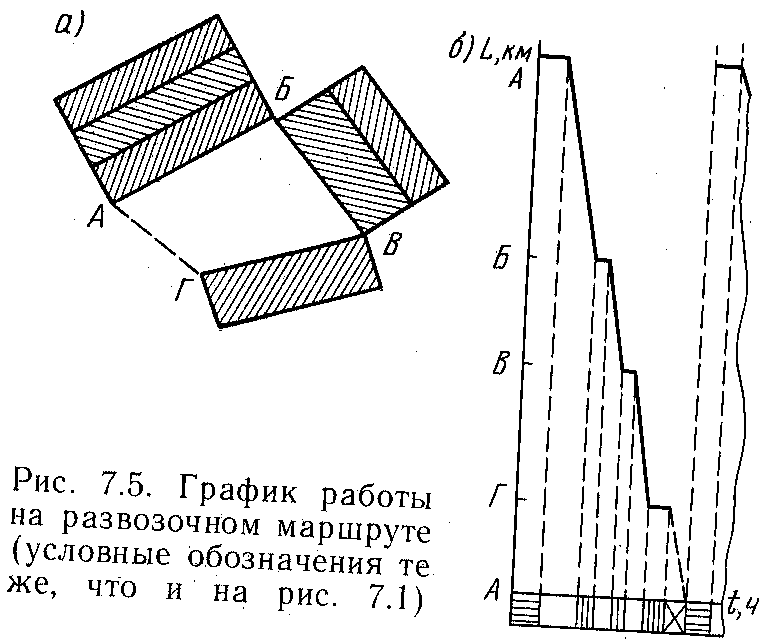 а)

Б

А

В

Г

б) L, км

А

Б

В

Г

А

t, ч

Рис. 7.5. График работы на развозочном маршруте (условные обозначения те же, что и на рис. 7.1)